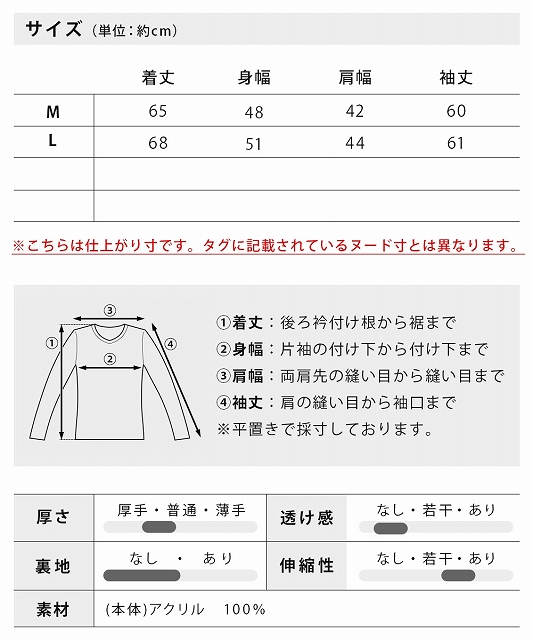 サイズ（単位：約cm）

| | 着丈 | 身幅 | 肩幅 | 袖丈 |
|---|---|---|---|---|
| M | 65 | 48 | 42 | 60 |
| L | 68 | 51 | 44 | 61 |
| | | | | |
| | | | | |

※こちらは仕上がり寸です。タグに記載されているヌード寸とは異なります。

③
①
②
④

①着丈：後ろ衿付け根から裾まで
②身幅：片袖の付け下から付け下まで
③肩幅：両肩先の縫い目から縫い目まで
④袖丈：肩の縫い目から袖口まで
※平置きで採寸しております。

| 厚さ | 厚手・普通・薄手 | 透け感 | なし・若干・あり |
|---|---|---|---|
| 裏地 | なし　・　あり | 伸縮性 | なし・若干・あり |
| 素材 | (本体)アクリル　100% | | |